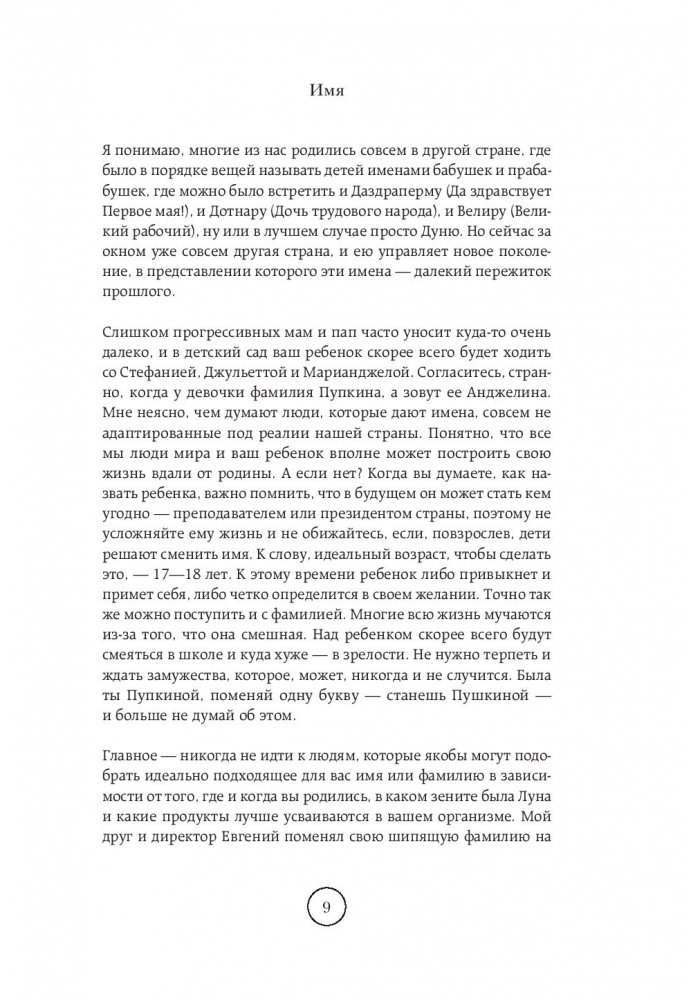 Имя

Я понимаю, многие из нас родились совсем в другой стране, где было в порядке вещей называть детей именами бабушек и прабабушек, где можно было встретить и Даздраперму (Да здравствует Первое мая!), и Дотнару (Дочь трудового народа), и Велиру (Великий рабочий), ну или в лучшем случае просто Дуню. Но сейчас за окном уже совсем другая страна, и ею управляет новое поколение, в представлении которого эти имена — далекий пережиток прошлого.

Слишком прогрессивных мам и пап часто уносит куда-то очень далеко, и в детский сад ваш ребенок скорее всего будет ходить со Стефанией, Джульеттой и Марианджелой. Согласитесь, странно, когда у девочки фамилия Пупкина, а зовут ее Анджелина. Мне неясно, чем думают люди, которые дают имена, совсем не адаптированные под реалии нашей страны. Понятно, что все мы люди мира и ваш ребенок вполне может построить свою жизнь вдали от родины. А если нет? Когда вы думаете, как назвать ребенка, важно помнить, что в будущем он может стать кем угодно — преподавателем или президентом страны, поэтому не усложняйте ему жизнь и не обижайтесь, если, повзрослев, дети решают сменить имя. К слову, идеальный возраст, чтобы сделать это, — 17—18 лет. К этому времени ребенок либо привыкнет и примет себя, либо четко определится в своем желании. Точно так же можно поступить и с фамилией. Многие всю жизнь мучаются из-за того, что она смешная. Над ребенком скорее всего будут смеяться в школе и куда хуже — в зрелости. Не нужно терпеть и ждать замужества, которое, может, никогда и не случится. Была ты Пупкиной, поменяй одну букву — станешь Пушкиной — и больше не думай об этом.

Главное — никогда не идти к людям, которые якобы могут подобрать идеально подходящее для вас имя или фамилию в зависимости от того, где и когда вы родились, в каком зените была Луна и какие продукты лучше усваиваются в вашем организме. Мой друг и директор Евгений поменял свою шипящую фамилию на

9